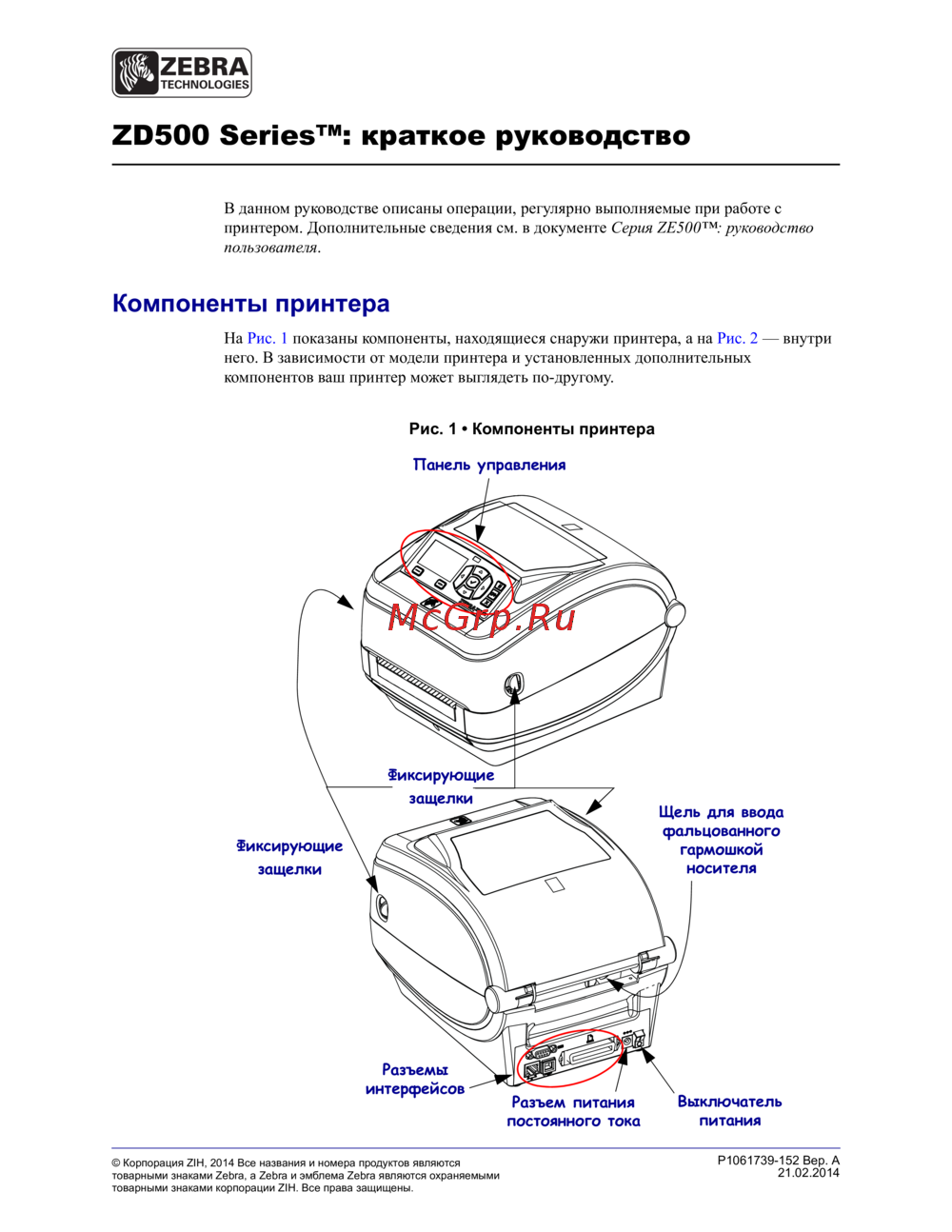 ZEBRA TECHNOLOGIES

ZD500 Series™: краткое руководство

В данном руководстве описаны операции, регулярно выполняемые при работе с принтером. Дополнительные сведения см. в документе Серия ZE500™: руководство пользователя.

Компоненты принтера

На Рис. 1 показаны компоненты, находящиеся снаружи принтера, а на Рис. 2 — внутри него. В зависимости от модели принтера и установленных дополнительных компонентов ваш принтер может выглядеть по-другому.

Рис. 1 • Компоненты принтера

Панель управления

McGrp.Ru

Фиксирующие защелки

Фиксирующие защелки

Щель для ввода фальцованного гармошкой носителя

Разъемы интерфейсов

Разъем питания постоянного тока

Выключатель питания

© Корпорация ZIH, 2014 Все названия и номера продуктов являются товарными знаками Zebra, а Zebra и эмблема Zebra являются охраняемыми товарными знаками корпорации ZIH. Все права защищены.

P1061739-152 Вер. A
21.02.2014